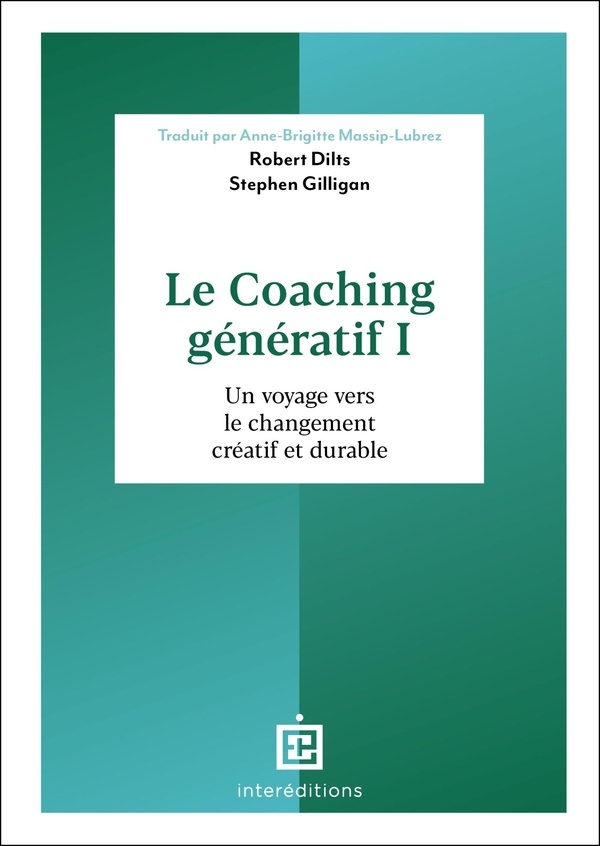 Traduit par Anne-Brigitte Massip-Lubrez
Robert Dilts
Stephen Gilligan

Le Coaching génératif I

Un voyage vers le changement créatif et durable

interéditions